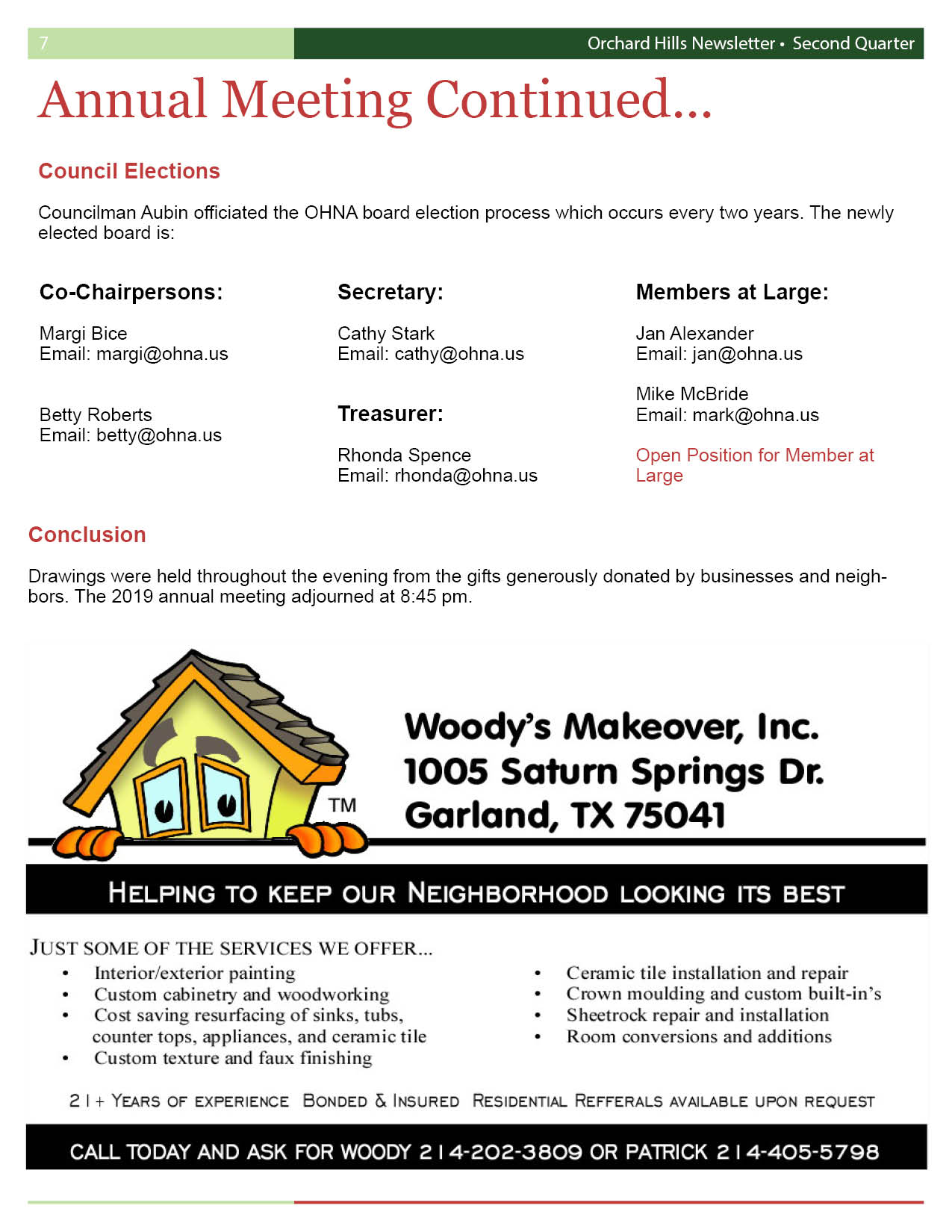 7 Orchard Hills Newsletter • Second Quarter

Annual Meeting Continued...

Council Elections

Councilman Aubin officiated the OHNA board election process which occurs every two years. The newly elected board is:

Co-Chairpersons:

Margi Bice
Email: margi@ohna.us

Betty Roberts
Email: betty@ohna.us

Secretary:

Cathy Stark
Email: cathy@ohna.us

Treasurer:

Rhonda Spence
Email: rhonda@ohna.us

Members at Large:

Jan Alexander
Email: jan@ohna.us

Mike McBride
Email: mark@ohna.us

Open Position for Member at Large

Conclusion

Drawings were held throughout the evening from the gifts generously donated by businesses and neighbors. The 2019 annual meeting adjourned at 8:45 pm.

TM

Woody's Makeover, Inc.
1005 Saturn Springs Dr.
Garland, TX 75041

HELPING TO KEEP OUR NEIGHBORHOOD LOOKING ITS BEST

JUST SOME OF THE SERVICES WE OFFER...

• Interior/exterior painting
• Custom cabinetry and woodworking
• Cost saving resurfacing of sinks, tubs, counter tops, appliances, and ceramic tile
• Custom texture and faux finishing

• Ceramic tile installation and repair
• Crown moulding and custom built-in's
• Sheetrock repair and installation
• Room conversions and additions

21+ YEARS OF EXPERIENCE BONDED & INSURED RESIDENTIAL REFFERALS AVAILABLE UPON REQUEST

CALL TODAY AND ASK FOR WOODY 214-202-3809 OR PATRICK 214-405-5798